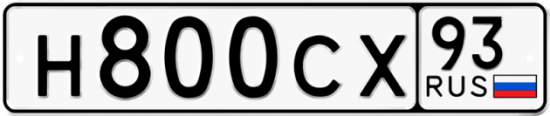 Н800СХ 93 RUS